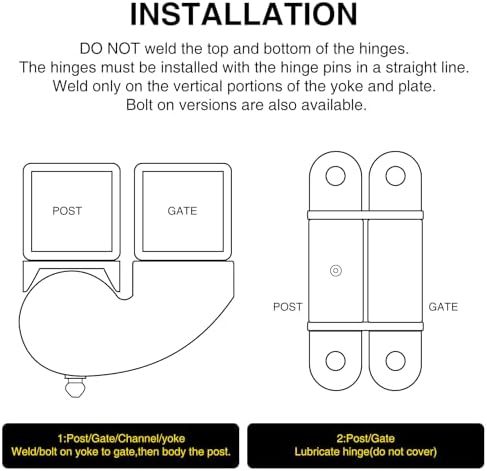 INSTALLATION

DO NOT weld the top and bottom of the hinges.
The hinges must be installed with the hinge pins in a straight line.
Weld only on the vertical portions of the yoke and plate.
Bolt on versions are also available.

POST

GATE

POST

GATE

1:Post/Gate/Channel/yoke
Weld/bolt on yoke to gate,then body the post.

2:Post/Gate
Lubricate hinge(do not cover)